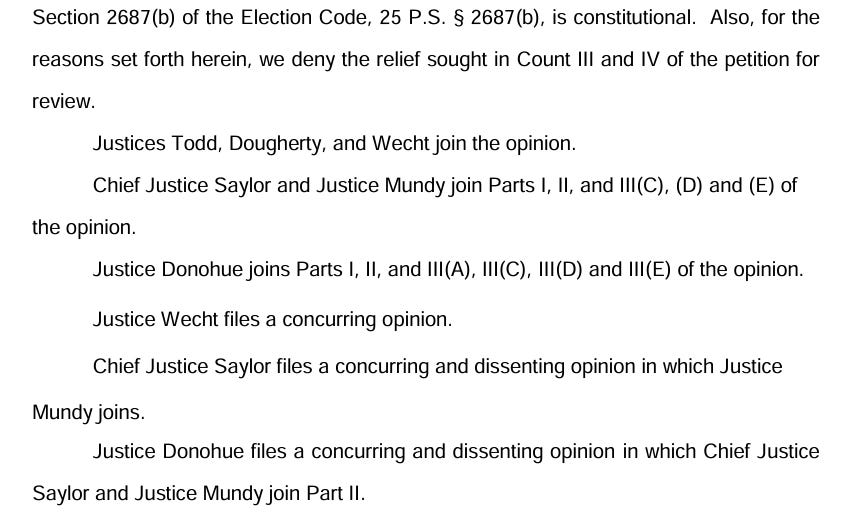 Section 2687(b) of the Election Code, 25 P.S. § 2687(b), is constitutional. Also, for the reasons set forth herein, we deny the relief sought in Count III and IV of the petition for review.

Justices Todd, Dougherty, and Wecht join the opinion.

Chief Justice Saylor and Justice Mundy join Parts I, II, and III(C), (D) and (E) of the opinion.

Justice Donohue joins Parts I, II, and III(A), III(C), III(D) and III(E) of the opinion.

Justice Wecht files a concurring opinion.

Chief Justice Saylor files a concurring and dissenting opinion in which Justice Mundy joins.

Justice Donohue files a concurring and dissenting opinion in which Chief Justice Saylor and Justice Mundy join Part II.